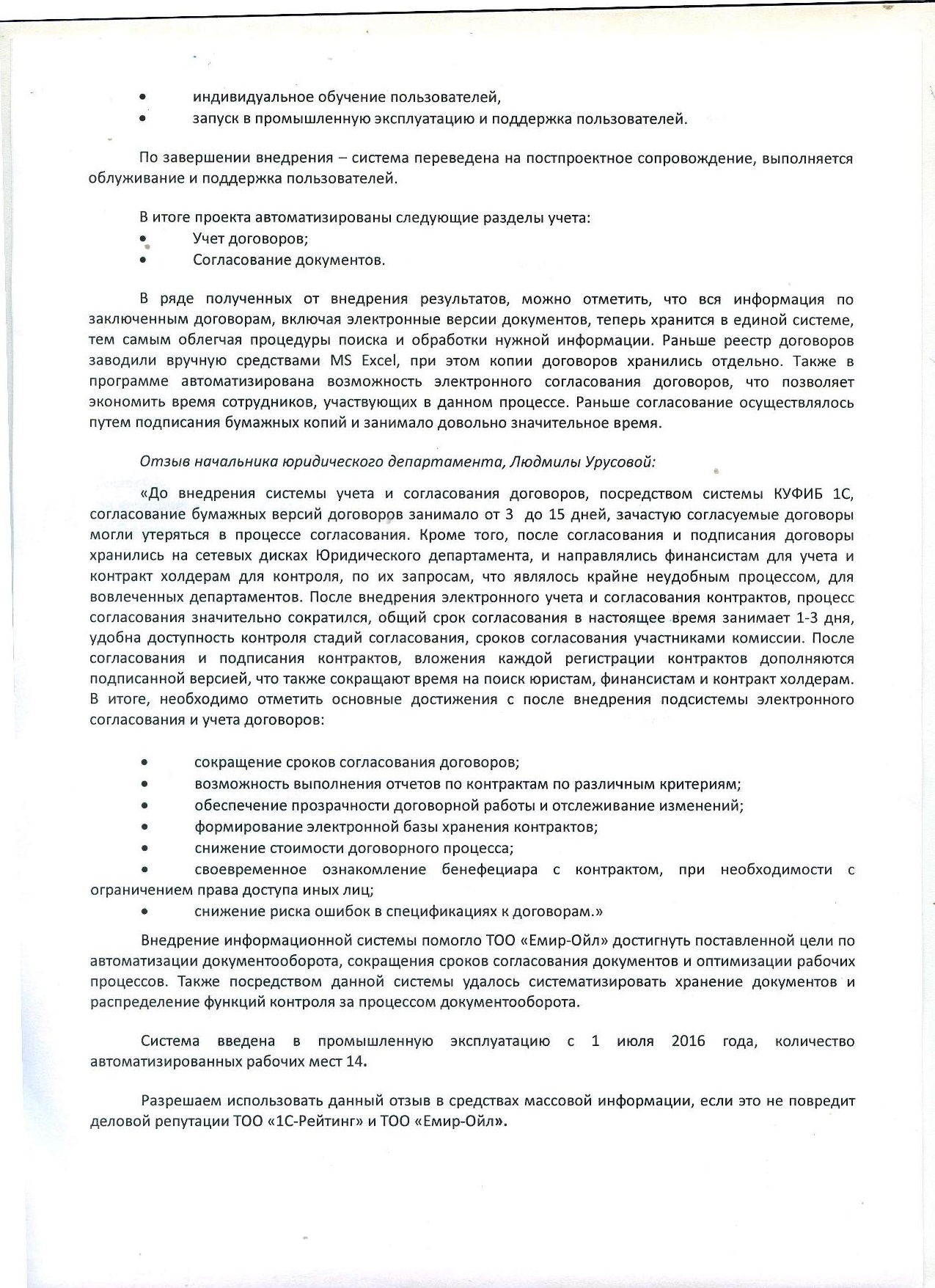 • индивидуальное обучение пользователей,
• запуск в промышленную эксплуатацию и поддержка пользователей.

По завершении внедрения – система переведена на постпроектное сопровождение, выполняется облуживание и поддержка пользователей.

В итоге проекта автоматизированы следующие разделы учета:
• Учет договоров;
• Согласование документов.

В ряде полученных от внедрения результатов, можно отметить, что вся информация по заключенным договорам, включая электронные версии документов, теперь хранится в единой системе, тем самым облегчая процедуры поиска и обработки нужной информации. Раньше реестр договоров заводили вручную средствами MS Excel, при этом копии договоров хранились отдельно. Также в программе автоматизирована возможность электронного согласования договоров, что позволяет экономить время сотрудников, участвующих в данном процессе. Раньше согласование осуществлялось путем подписания бумажных копий и занимало довольно значительное время.

Отзыв начальника юридического департамента, Людмилы Урусовой:

«До внедрения системы учета и согласования договоров, посредством системы КУФИБ 1С, согласование бумажных версий договоров занимало от 3 до 15 дней, зачастую согласуемые договоры могли утеряться в процессе согласования. Кроме того, после согласования и подписания договоры хранились на сетевых дисках Юридического департамента, и направлялись финансистам для учета и контракт холдерам для контроля, по их запросам, что являлось крайне неудобным процессом, для вовлеченных департаментов. После внедрения электронного учета и согласования контрактов, процесс согласования значительно сократился, общий срок согласования в настоящее время занимает 1-3 дня, удобна доступность контроля стадий согласования, сроков согласования участниками комиссии. После согласования и подписания контрактов, вложения каждой регистрации контрактов дополняются подписанной версией, что также сокращают время на поиск юристам, финансистам и контракт холдерам. В итоге, необходимо отметить основные достижения с после внедрения подсистемы электронного согласования и учета договоров:

• сокращение сроков согласования договоров;
• возможность выполнения отчетов по контрактам по различным критериям;
• обеспечение прозрачности договорной работы и отслеживание изменений;
• формирование электронной базы хранения контрактов;
• снижение стоимости договорного процесса;
• своевременное ознакомление бенефециара с контрактом, при необходимости с ограничением права доступа иных лиц;
• снижение риска ошибок в спецификациях к договорам.»

Внедрение информационной системы помогло ТОО «Емир-Ойл» достигнуть поставленной цели по автоматизации документооборота, сокращения сроков согласования документов и оптимизации рабочих процессов. Также посредством данной системы удалось систематизировать хранение документов и распределение функций контроля за процессом документооборота.

Система введена в промышленную эксплуатацию с 1 июля 2016 года, количество автоматизированных рабочих мест 14.

Разрешаем использовать данный отзыв в средствах массовой информации, если это не повредит деловой репутации ТОО «1С-Рейтинг» и ТОО «Емир-Ойл».